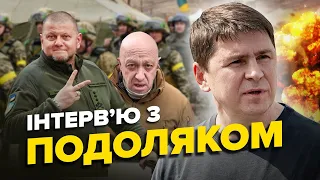 ІНТЕРВ'Ю З
ПОДОЛЯКОМ